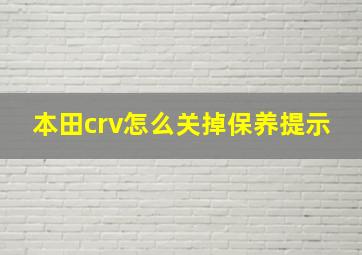 本田crv怎么关掉保养提示